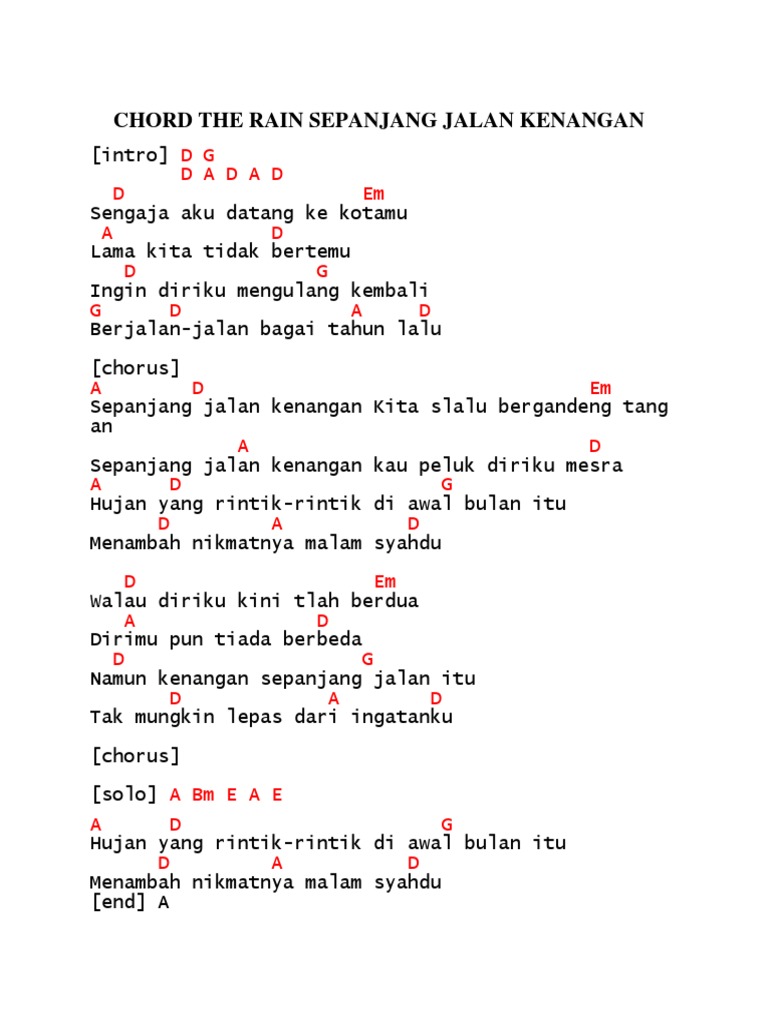 CHORD THE RAIN SEPANJANG JALAN KENANGAN

[intro] D G
D A D A D
D Em
Sengaja aku datang ke kotamu
A D
Lama kita tidak bertemu
D G
Ingin diriku mengulang kembali
G D A D
Berjalan-jalan bagai tahun lalu

[chorus]
A D Em
Sepanjang jalan kenangan Kita slalu bergandeng tang an
A D
Sepanjang jalan kenangan kau peluk diriku mesra
A D G
Hujan yang rintik-rintik di awal bulan itu
D A D
Menambah nikmatnya malam syahdu

D Em
Walau diriku kini tlah berdua
A D
Dirimu pun tiada berbeda
D G
Namun kenangan sepanjang jalan itu
D A D
Tak mungkin lepas dari ingatanku

[chorus]

[solo] A Bm E A E

A D G
Hujan yang rintik-rintik di awal bulan itu
D A D
Menambah nikmatnya malam syahdu
[end] A